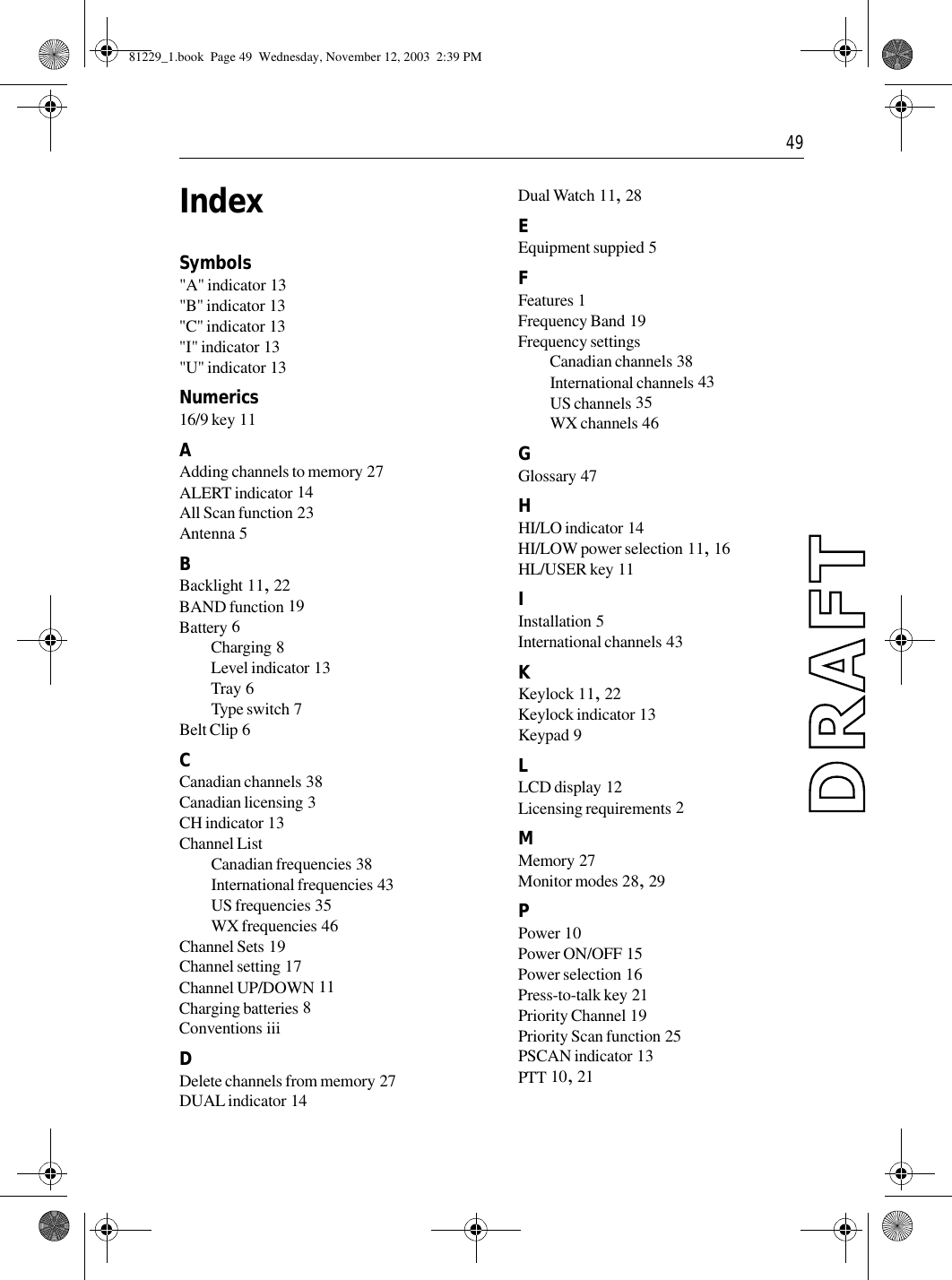 81229_1.book Page 49 Wednesday, November 12, 2003 2:39 PM

49

Index

Symbols
"A" indicator 13
"B" indicator 13
"C" indicator 13
"I" indicator 13
"U" indicator 13

Numerics
16/9 key 11

A
Adding channels to memory 27
ALERT indicator 14
All Scan function 23
Antenna 5

B
Backlight 11, 22
BAND function 19
Battery 6
Charging 8
Level indicator 13
Tray 6
Type switch 7
Belt Clip 6

C
Canadian channels 38
Canadian licensing 3
CH indicator 13
Channel List
Canadian frequencies 38
International frequencies 43
US frequencies 35
WX frequencies 46
Channel Sets 19
Channel setting 17
Channel UP/DOWN 11
Charging batteries 8
Conventions iii

D
Delete channels from memory 27
DUAL indicator 14

Dual Watch 11, 28

E
Equipment suppied 5

F
Features 1
Frequency Band 19
Frequency settings
Canadian channels 38
International channels 43
US channels 35
WX channels 46

G
Glossary 47

H
HI/LO indicator 14
HI/LOW power selection 11, 16
HL/USER key 11

I
Installation 5
International channels 43

K
Keylock 11, 22
Keylock indicator 13
Keypad 9

L
LCD display 12
Licensing requirements 2

M
Memory 27
Monitor modes 28, 29

P
Power 10
Power ON/OFF 15
Power selection 16
Press-to-talk key 21
Priority Channel 19
Priority Scan function 25
PSCAN indicator 13
PTT 10, 21

DRAFT